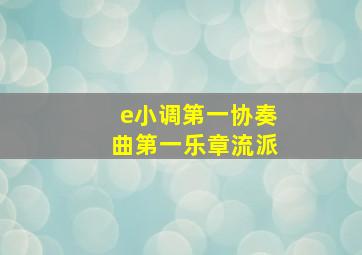 e小调第一协奏曲第一乐章流派